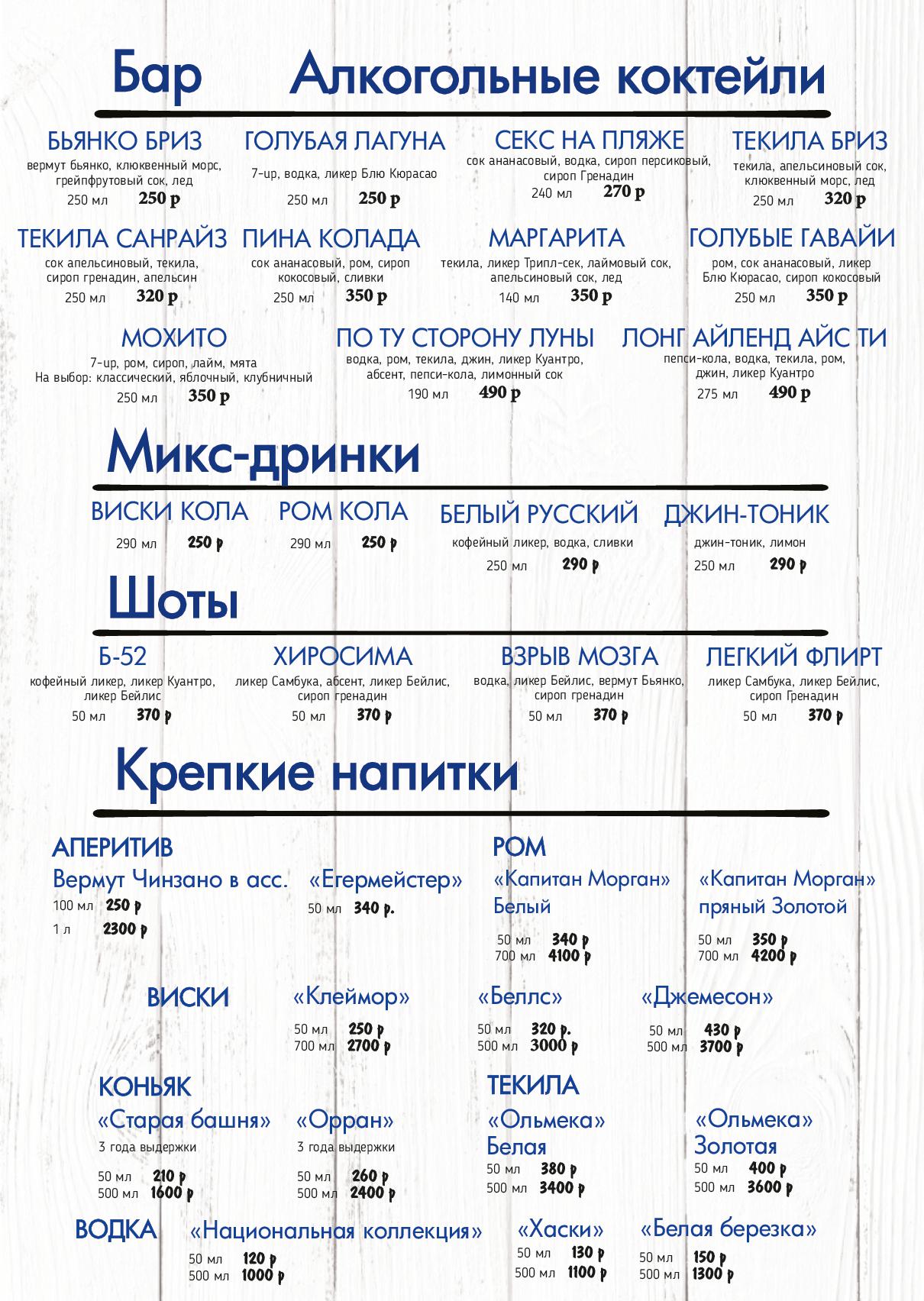 Бар Алкогольные коктейли

БЬЯНКО БРИЗ
вермут бьянко, клюквенный морс, грейпфрутовый сок, лед
250 мл 250 р

ГОЛУБАЯ ЛАГУНА
7-up, водка, ликер Блю Кюрасао
250 мл 250 р

СЕКС НА ПЛЯЖЕ
сок ананасовый, водка, сироп персиковый, сироп Гренадин
240 мл 270 р

ТЕКИЛА БРИЗ
текила, апельсиновый сок, клюквенный морс, лед
250 мл 320 р

ТЕКИЛА САНРАЙЗ
сок апельсиновый, текила, сироп гренадин, апельсин
250 мл 320 р

ПИНА КОЛАДА
сок ананасовый, ром, сироп кокосовый, сливки
250 мл 350 р

МАРГАРИТА
текила, ликер Трипл-сек, лаймовый сок, апельсиновый сок, лед
140 мл 350 р

ГОЛУБЫЕ ГАВАЙИ
ром, сок ананасовый, ликер Блю Кюрасао, сироп кокосовый
250 мл 350 р

МОХИТО
7-up, ром, сироп, лайм, мята
На выбор: классический, яблочный, клубничный
250 мл 350 р

ПО ТУ СТОРОНУ ЛУНЫ
водка, ром, текила, джин, ликер Куантро, абсент, пепси-кола, лимонный сок
190 мл 490 р

ЛОНГ АЙЛЕНД АЙС ТИ
пепси-кола, водка, текила, ром, джин, ликер Куантро
275 мл 490 р

Микс-дринки

ВИСКИ КОЛА
290 мл 250 р

РОМ КОЛА
290 мл 250 р

БЕЛЫЙ РУССКИЙ
кофейный ликер, водка, сливки
250 мл 290 р

ДЖИН-ТОНИК
джин-тоник, лимон
250 мл 290 р

Шоты

Б-52
кофейный ликер, ликер Куантро, ликер Бейлис
50 мл 370 р

ХИРОСИМА
ликер Самбука, абсент, ликер Бейлис, сироп гренадин
50 мл 370 р

ВЗРЫВ МОЗГА
водка, ликер Бейлис, вермут Бьянко, сироп гренадин
50 мл 370 р

ЛЕГКИЙ ФЛИРТ
ликер Самбука, ликер Бейлис, сироп Гренадин
50 мл 370 р

Крепкие напитки

АПЕРИТИВ
Вермут Чинзано в асс.
100 мл 250 р
1 л 2300 р

«Егермейстер»
50 мл 340 р.

РОМ
«Капитан Морган» Белый
50 мл 340 р
700 мл 4100 р

«Капитан Морган» пряный Золотой
50 мл 350 р
700 мл 4200 р

ВИСКИ
«Клеймор»
50 мл 250 р
700 мл 2700 р

«Беллс»
50 мл 320 р.
500 мл 3000 р

«Джемесон»
50 мл 430 р
500 мл 3700 р

КОНЬЯК
«Старая башня»
3 года выдержки
50 мл 210 р
500 мл 1600 р

«Орран»
3 года выдержки
50 мл 260 р
500 мл 2400 р

ТЕКИЛА
«Ольмека» Белая
50 мл 380 р
500 мл 3400 р

«Ольмека» Золотая
50 мл 400 р
500 мл 3600 р

ВОДКА
«Национальная коллекция»
50 мл 120 р
500 мл 1000 р

«Хаски»
50 мл 130 р
500 мл 1100 р

«Белая березка»
50 мл 150 р
500 мл 1300 р